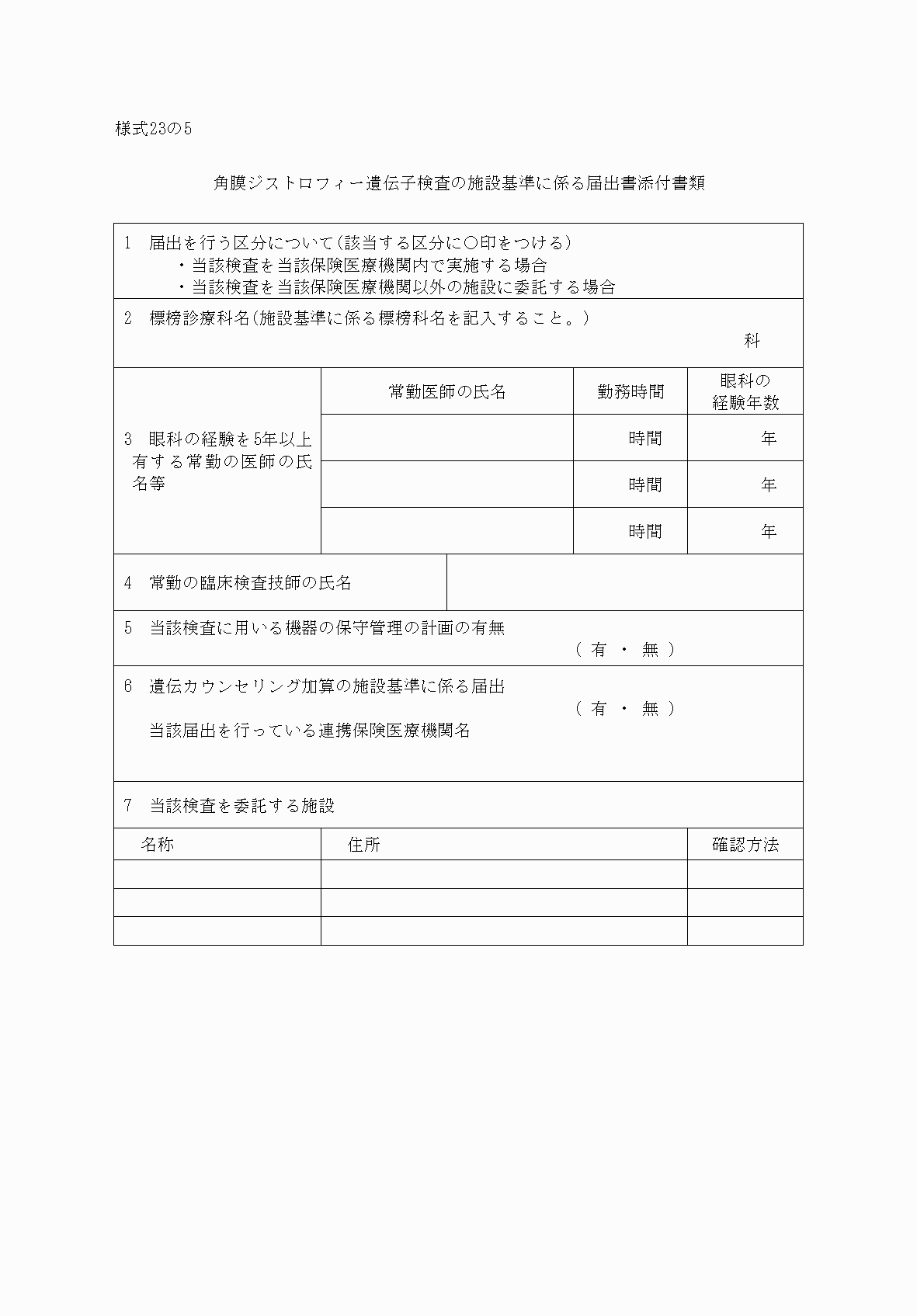 様式23の5

角膜ジストロフィー遺伝子検査の施設基準に係る届出書添付書類

1　届出を行う区分について(該当する区分に○印をつける)
・当該検査を当該保険医療機関内で実施する場合
・当該検査を当該保険医療機関以外の施設に委託する場合

2　標榜診療科名(施設基準に係る標榜科名を記入すること。)
科

| 3　眼科の経験を5年以上有する常勤の医師の氏名等 | 常勤医師の氏名 | 勤務時間 | 眼科の経験年数 |
|---|---|---|---|
| | | 時間 | 年 |
| | | 時間 | 年 |
| | | 時間 | 年 |

4　常勤の臨床検査技師の氏名

5　当該検査に用いる機器の保守管理の計画の有無
（ 有 ・ 無 ）

6　遺伝カウンセリング加算の施設基準に係る届出
（ 有 ・ 無 ）
当該届出を行っている連携保険医療機関名

7　当該検査を委託する施設

| 名称 | 住所 | 確認方法 |
|---|---|---|
| | | |
| | | |
| | | |